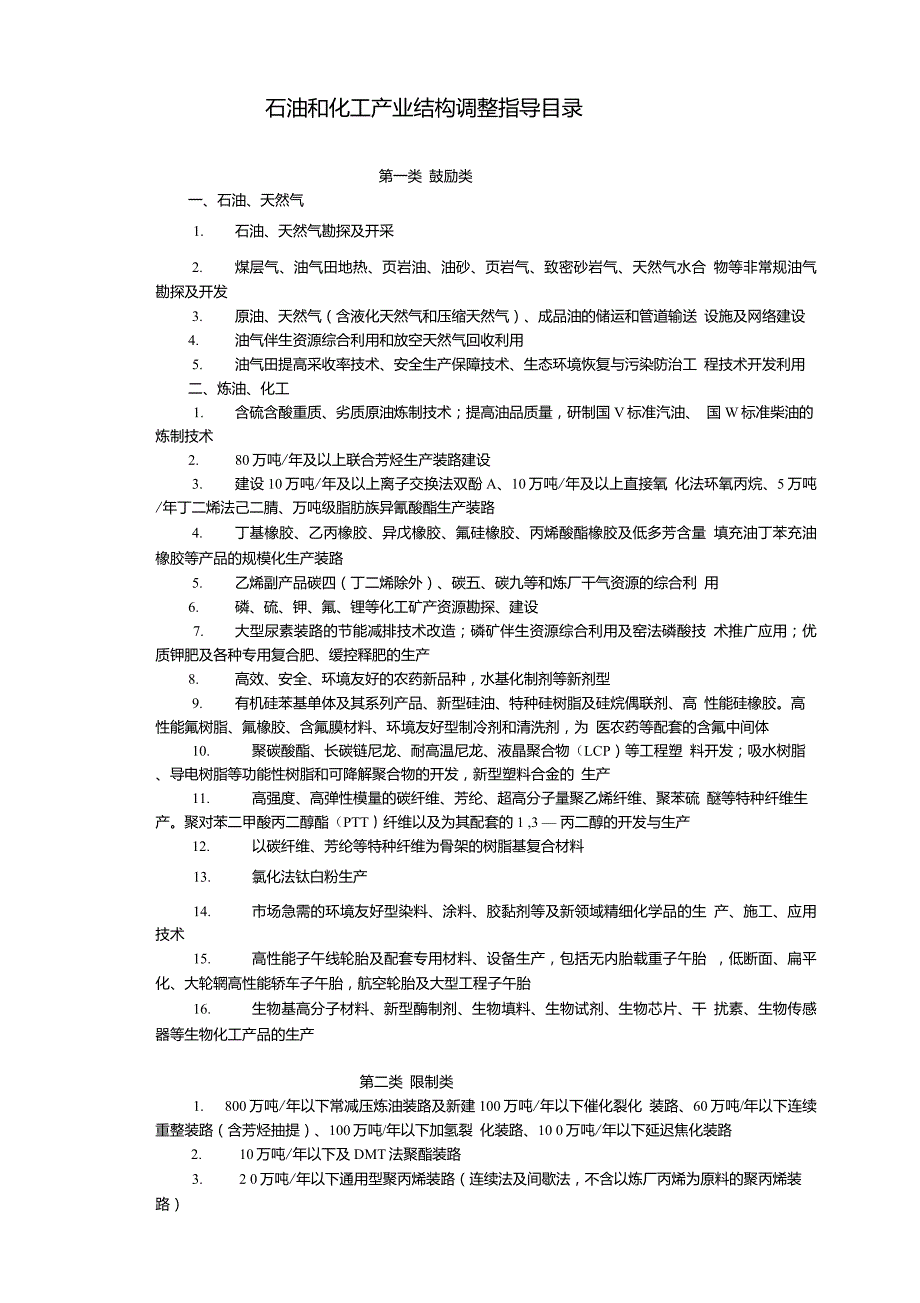 石油和化工产业结构调整指导目录

第一类 鼓励类

一、石油、天然气

1. 石油、天然气勘探及开采

2. 煤层气、油气田地热、页岩油、油砂、页岩气、致密砂岩气、天然气水合 物等非常规油气勘探及开发

3. 原油、天然气（含液化天然气和压缩天然气）、成品油的储运和管道输送 设施及网络建设

4. 油气伴生资源综合利用和放空天然气回收利用

5. 油气田提高采收率技术、安全生产保障技术、生态环境恢复与污染防治工 程技术开发利用

二、炼油、化工

1. 含硫含酸重质、劣质原油炼制技术；提高油品质量，研制国 V 标准汽油、 国 W 标准柴油的炼制技术

2. 80 万吨/年及以上联合芳烃生产装路建设

3. 建设 10 万吨/年及以上离子交换法双酚 A、10 万吨/年及以上直接氧 化法环氧丙烷、5 万吨/年丁二烯法己二腈、万吨级脂肪族异氰酸酯生产装路

4. 丁基橡胶、乙丙橡胶、异戊橡胶、氟硅橡胶、丙烯酸酯橡胶及低多芳含量 填充油丁苯充油橡胶等产品的规模化生产装路

5. 乙烯副产品碳四（丁二烯除外）、碳五、碳九等和炼厂干气资源的综合利 用

6. 磷、硫、钾、氟、锂等化工矿产资源勘探、建设

7. 大型尿素装路的节能减排技术改造；磷矿伴生资源综合利用及窑法磷酸技 术推广应用；优质钾肥及各种专用复合肥、缓控释肥的生产

8. 高效、安全、环境友好的农药新品种，水基化制剂等新剂型

9. 有机硅苯基单体及其系列产品、新型硅油、特种硅树脂及硅烷偶联剂、高 性能硅橡胶。高性能氟树脂、氟橡胶、含氟膜材料、环境友好型制冷剂和清洗剂，为 医农药等配套的含氟中间体

10. 聚碳酸酯、长碳链尼龙、耐高温尼龙、液晶聚合物（LCP）等工程塑 料开发；吸水树脂、导电树脂等功能性树脂和可降解聚合物的开发，新型塑料合金的 生产

11. 高强度、高弹性模量的碳纤维、芳纶、超高分子量聚乙烯纤维、聚苯硫 醚等特种纤维生产。聚对苯二甲酸丙二醇酯（PTT）纤维以及为其配套的 1 ,3 — 丙二醇的开发与生产

12. 以碳纤维、芳纶等特种纤维为骨架的树脂基复合材料

13. 氯化法钛白粉生产

14. 市场急需的环境友好型染料、涂料、胶黏剂等及新领域精细化学品的生 产、施工、应用技术

15. 高性能子午线轮胎及配套专用材料、设备生产，包括无内胎载重子午胎 ，低断面、扁平化、大轮辋高性能轿车子午胎，航空轮胎及大型工程子午胎

16. 生物基高分子材料、新型酶制剂、生物填料、生物试剂、生物芯片、干 扰素、生物传感器等生物化工产品的生产

第二类 限制类

1. 800 万吨/年以下常减压炼油装路及新建 100 万吨/年以下催化裂化 装路、60 万吨/年以下连续重整装路（含芳烃抽提）、100 万吨/年以下加氢裂 化装路、10 0 万吨/年以下延迟焦化装路

2. 10 万吨/年以下及 DMT 法聚酯装路

3. 2 0 万吨/年以下通用型聚丙烯装路（连续法及间歇法，不含以炼厂丙烯为原料的聚丙烯装路）